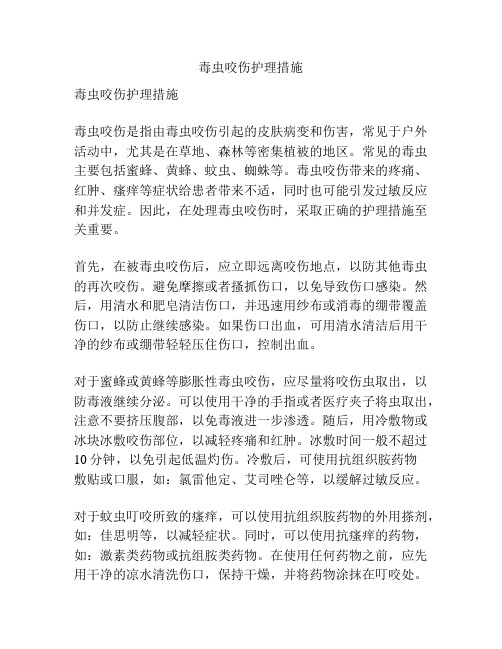 毒虫咬伤护理措施

毒虫咬伤护理措施

毒虫咬伤是指由毒虫咬伤引起的皮肤病变和伤害，常见于户外活动中，尤其是在草地、森林等密集植被的地区。常见的毒虫主要包括蜜蜂、黄蜂、蚊虫、蜘蛛等。毒虫咬伤带来的疼痛、红肿、瘙痒等症状给患者带来不适，同时也可能引发过敏反应和并发症。因此，在处理毒虫咬伤时，采取正确的护理措施至关重要。

首先，在被毒虫咬伤后，应立即远离咬伤地点，以防其他毒虫的再次咬伤。避免摩擦或者搔抓伤口，以免导致伤口感染。然后，用清水和肥皂清洁伤口，并迅速用纱布或消毒的绷带覆盖伤口，以防止继续感染。如果伤口出血，可用清水清洁后用干净的纱布或绷带轻轻压住伤口，控制出血。

对于蜜蜂或黄蜂等膨胀性毒虫咬伤，应尽量将咬伤虫取出，以防毒液继续分泌。可以使用干净的手指或者医疗夹子将虫取出，注意不要挤压腹部，以免毒液进一步渗透。随后，用冷敷物或冰块冰敷咬伤部位，以减轻疼痛和红肿。冰敷时间一般不超过10分钟，以免引起低温灼伤。冷敷后，可使用抗组织胺药物敷贴或口服，如：氯雷他定、艾司唑仑等，以缓解过敏反应。

对于蚊虫叮咬所致的瘙痒，可以使用抗组织胺药物的外用搽剂，如：佳思明等，以减轻症状。同时，可以使用抗瘙痒的药物，如：激素类药物或抗组胺类药物。在使用任何药物之前，应先用干净的凉水清洗伤口，保持干燥，并将药物涂抹在叮咬处。